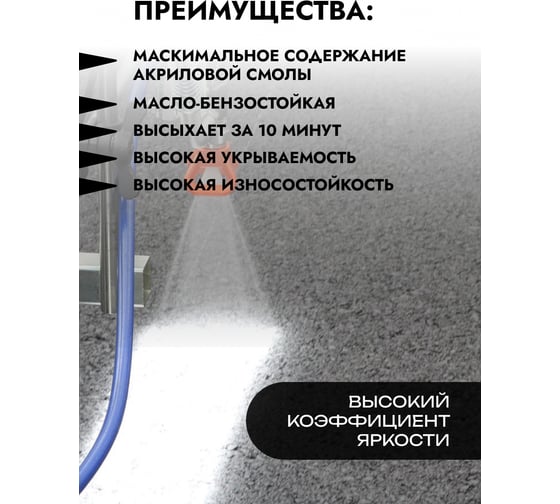 ПРЕИМУЩЕСТВА:

МАСКИМАЛЬНОЕ СОДЕРЖАНИЕ АКРИЛОВОЙ СМОЛЫ

МАСЛО-БЕНЗОСТОЙКАЯ

ВЫСЫХАЕТ ЗА 10 МИНУТ

ВЫСОКАЯ УКРЫВАЕМОСТЬ

ВЫСОКАЯ ИЗНОСОСТОЙКОСТЬ

ВЫСОКИЙ КОЭФФИЦИЕНТ ЯРКОСТИ